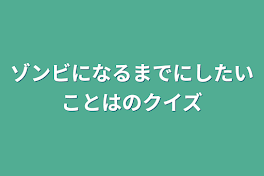 ゾンビになるまでにしたいことはのクイズ